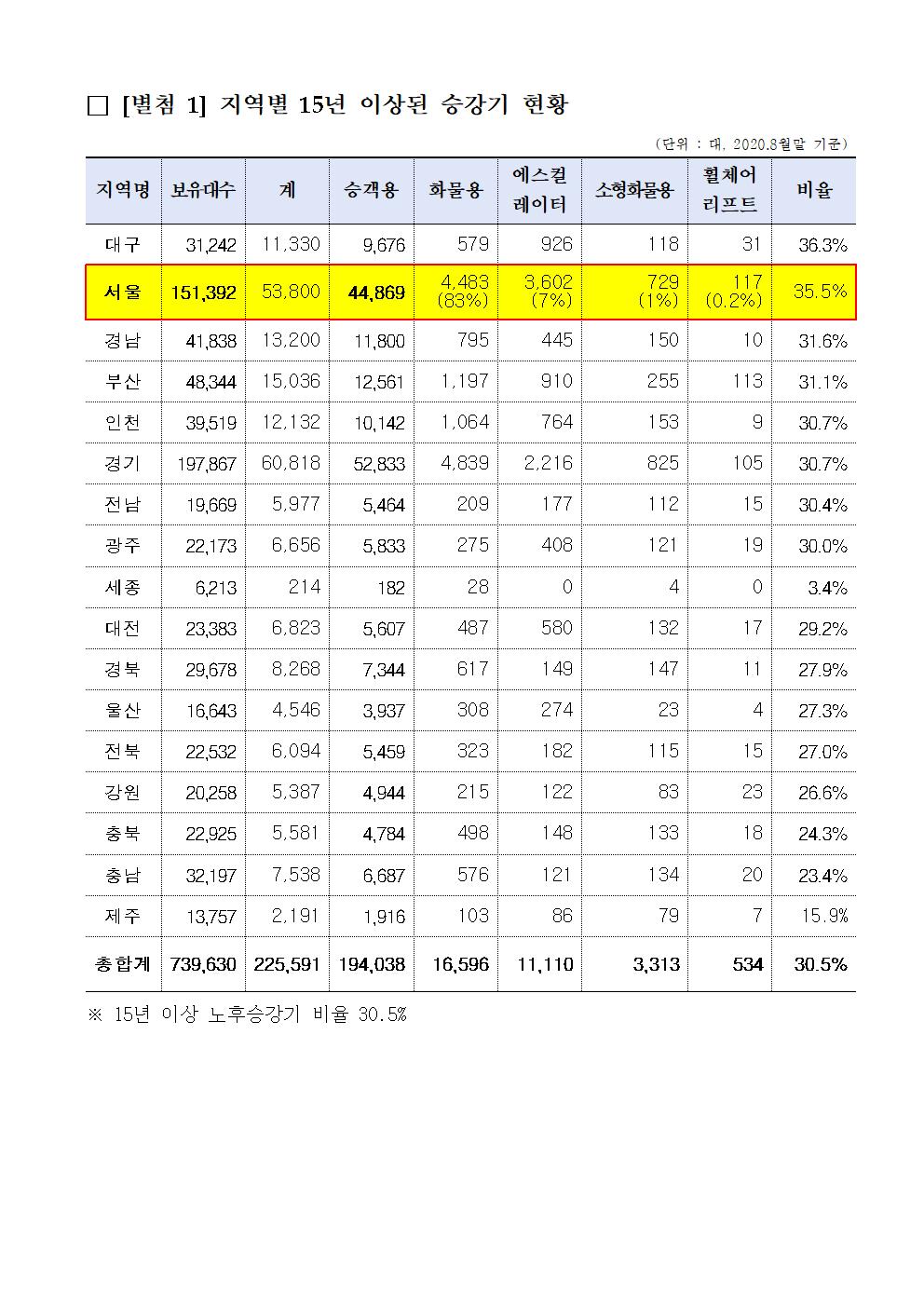 □ [별첨 1] 지역별 15년 이상된 승강기 현황

(단위 : 대, 2020.8월말 기준)

| 지역명 | 보유대수 | 계 | 승객용 | 화물용 | 에스컬레이터 | 소형화물용 | 휠체어리프트 | 비율 |
|---|---|---|---|---|---|---|---|---|
| 대구 | 31,242 | 11,330 | 9,676 | 579 | 926 | 118 | 31 | 36.3% |
| 서울 | 151,392 | 53,800 | 44,869 | 4,483 (83%) | 3,602 (7%) | 729 (1%) | 117 (0.2%) | 35.5% |
| 경남 | 41,838 | 13,200 | 11,800 | 795 | 445 | 150 | 10 | 31.6% |
| 부산 | 48,344 | 15,036 | 12,561 | 1,197 | 910 | 255 | 113 | 31.1% |
| 인천 | 39,519 | 12,132 | 10,142 | 1,064 | 764 | 153 | 9 | 30.7% |
| 경기 | 197,867 | 60,818 | 52,833 | 4,839 | 2,216 | 825 | 105 | 30.7% |
| 전남 | 19,669 | 5,977 | 5,464 | 209 | 177 | 112 | 15 | 30.4% |
| 광주 | 22,173 | 6,656 | 5,833 | 275 | 408 | 121 | 19 | 30.0% |
| 세종 | 6,213 | 214 | 182 | 28 | 0 | 4 | 0 | 3.4% |
| 대전 | 23,383 | 6,823 | 5,607 | 487 | 580 | 132 | 17 | 29.2% |
| 경북 | 29,678 | 8,268 | 7,344 | 617 | 149 | 147 | 11 | 27.9% |
| 울산 | 16,643 | 4,546 | 3,937 | 308 | 274 | 23 | 4 | 27.3% |
| 전북 | 22,532 | 6,094 | 5,459 | 323 | 182 | 115 | 15 | 27.0% |
| 강원 | 20,258 | 5,387 | 4,944 | 215 | 122 | 83 | 23 | 26.6% |
| 충북 | 22,925 | 5,581 | 4,784 | 498 | 148 | 133 | 18 | 24.3% |
| 충남 | 32,197 | 7,538 | 6,687 | 576 | 121 | 134 | 20 | 23.4% |
| 제주 | 13,757 | 2,191 | 1,916 | 103 | 86 | 79 | 7 | 15.9% |
| 총합계 | 739,630 | 225,591 | 194,038 | 16,596 | 11,110 | 3,313 | 534 | 30.5% |

※ 15년 이상 노후승강기 비율 30.5%